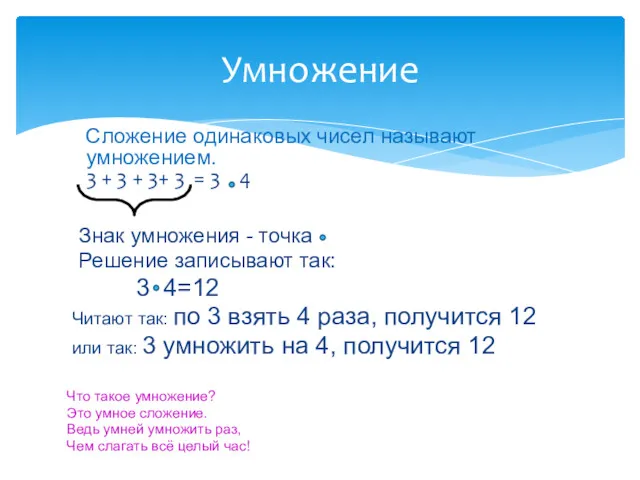 Умножение

Сложение одинаковых чисел называют умножением.
$3 + 3 + 3 + 3 = 3 \cdot 4$

Знак умножения - точка $\cdot$
Решение записывают так:
$3 \cdot 4 = 12$
Читают так: по 3 взять 4 раза, получится 12
или так: 3 умножить на 4, получится 12

Что такое умножение?
Это умное сложение.
Ведь умней умножить раз,
Чем слагать всё целый час!